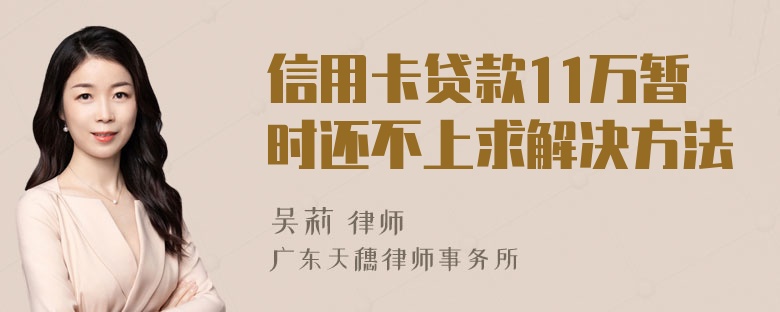 信用卡贷款11万暂时还不上求解决方法

吴莉 律师
广东天穗律师事务所